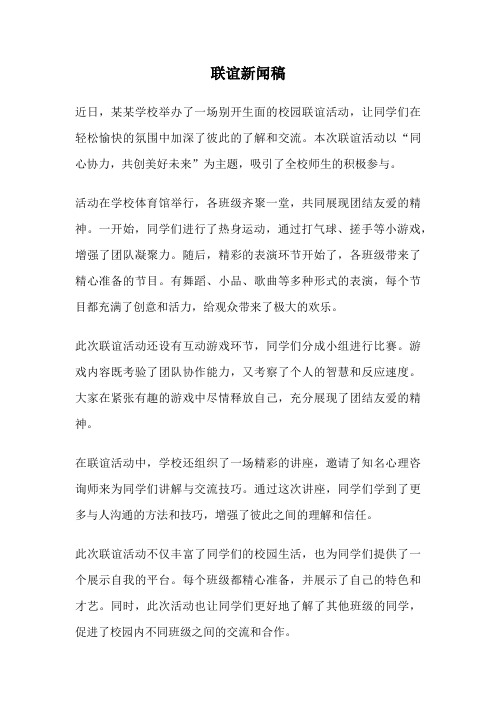 联谊新闻稿

近日，某某学校举办了一场别开生面的校园联谊活动，让同学们在轻松愉快的氛围中加深了彼此的了解和交流。本次联谊活动以“同心协力，共创美好未来”为主题，吸引了全校师生的积极参与。

活动在学校体育馆举行，各班级齐聚一堂，共同展现团结友爱的精神。一开始，同学们进行了热身运动，通过打气球、搓手等小游戏，增强了团队凝聚力。随后，精彩的表演环节开始了，各班级带来了精心准备的节目。有舞蹈、小品、歌曲等多种形式的表演，每个节目都充满了创意和活力，给观众带来了极大的欢乐。

此次联谊活动还设有互动游戏环节，同学们分成小组进行比赛。游戏内容既考验了团队协作能力，又考察了个人的智慧和反应速度。大家在紧张有趣的游戏中尽情释放自己，充分展现了团结友爱的精神。

在联谊活动中，学校还组织了一场精彩的讲座，邀请了知名心理咨询师来为同学们讲解与交流技巧。通过这次讲座，同学们学到了更多与人沟通的方法和技巧，增强了彼此之间的理解和信任。

此次联谊活动不仅丰富了同学们的校园生活，也为同学们提供了一个展示自我的平台。每个班级都精心准备，并展示了自己的特色和才艺。同时，此次活动也让同学们更好地了解了其他班级的同学，促进了校园内不同班级之间的交流和合作。